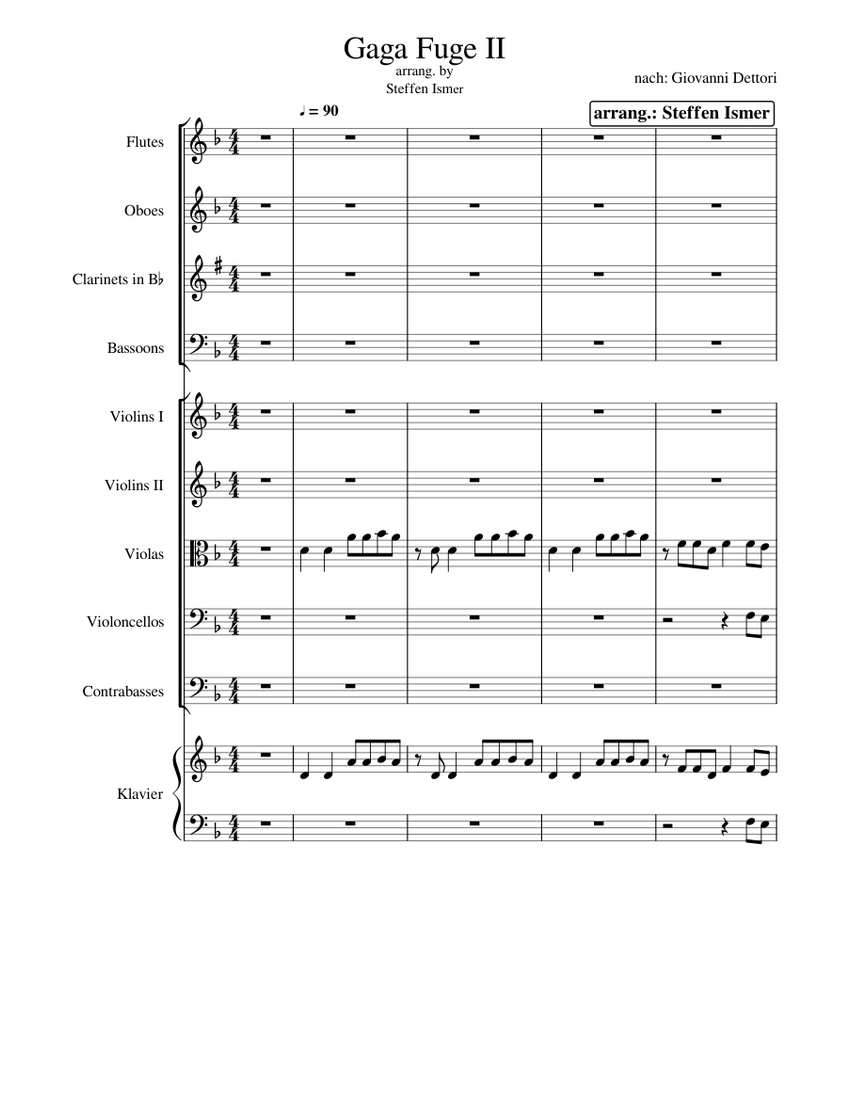 Gaga Fuge II
arrang. by
Steffen Ismer

nach: Giovanni Dettori

♩ = 90

arrang.: Steffen Ismer

Flutes

Oboes

Clarinets in B♭

Bassoons

Violins I

Violins II

Violas

Violoncellos

Contrabasses

Klavier